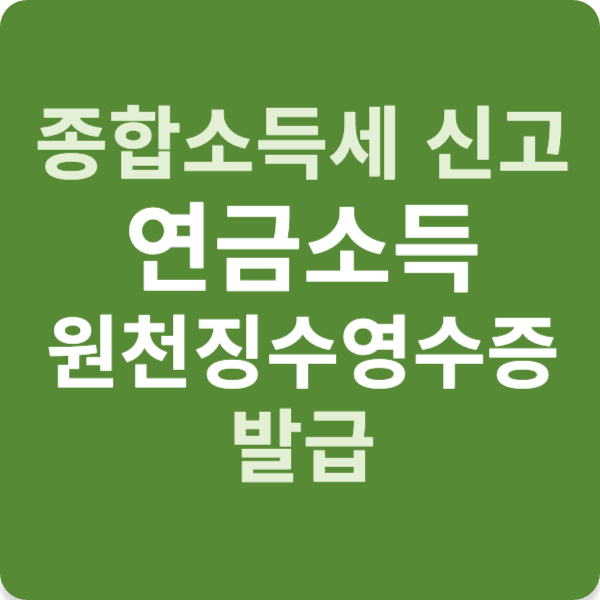 종합소득세 신고
연금소득
원천징수영수증
발급